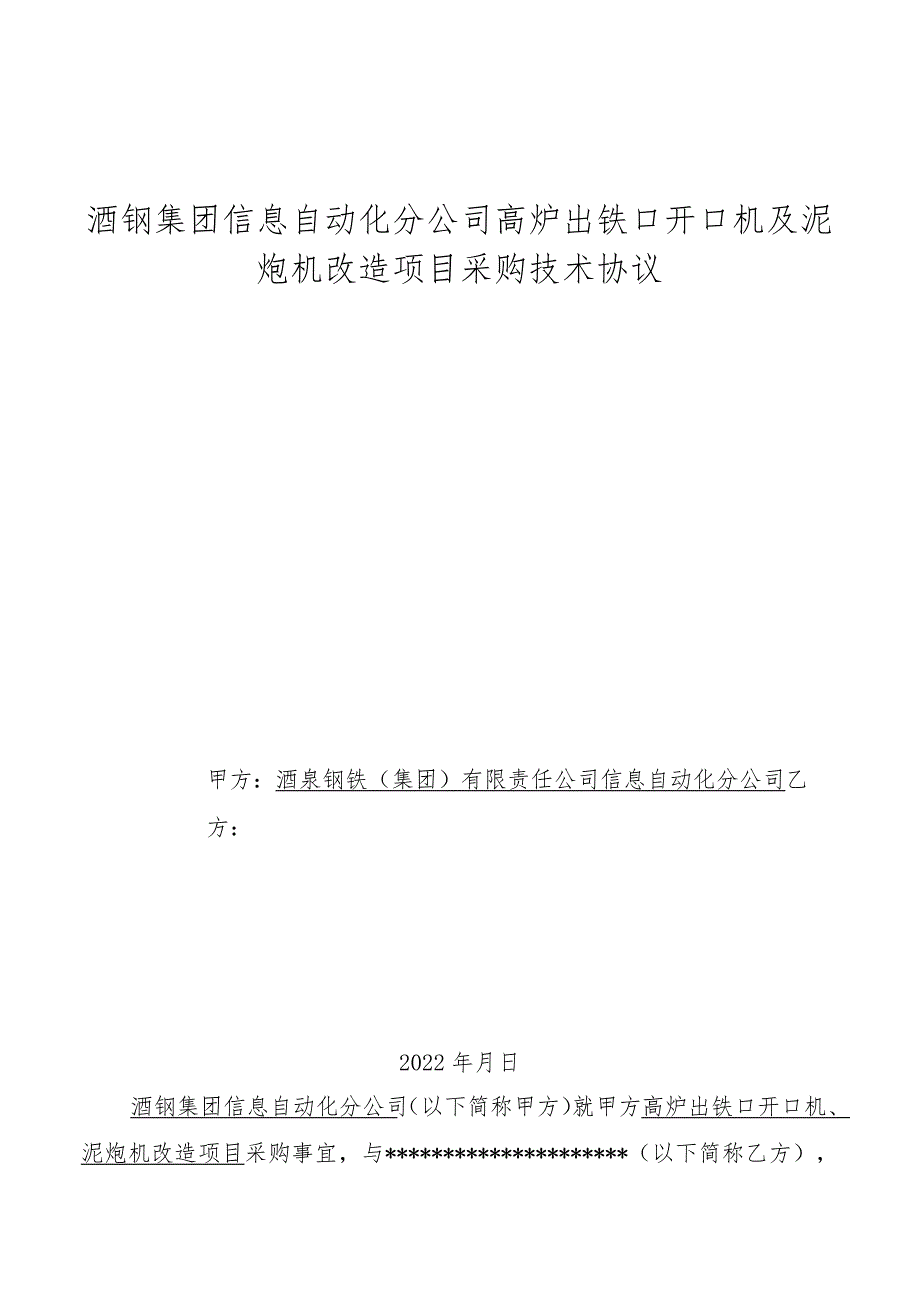 酒钢集团信息自动化分公司高炉出铁口开口机及泥炮机改造项目采购技术协议

甲方：酒泉钢铁（集团）有限责任公司信息自动化分公司乙方：

2022年月日

酒钢集团信息自动化分公司(以下简称甲方)就甲方高炉出铁口开口机、泥炮机改造项目采购事宜，与*********************（以下简称乙方），